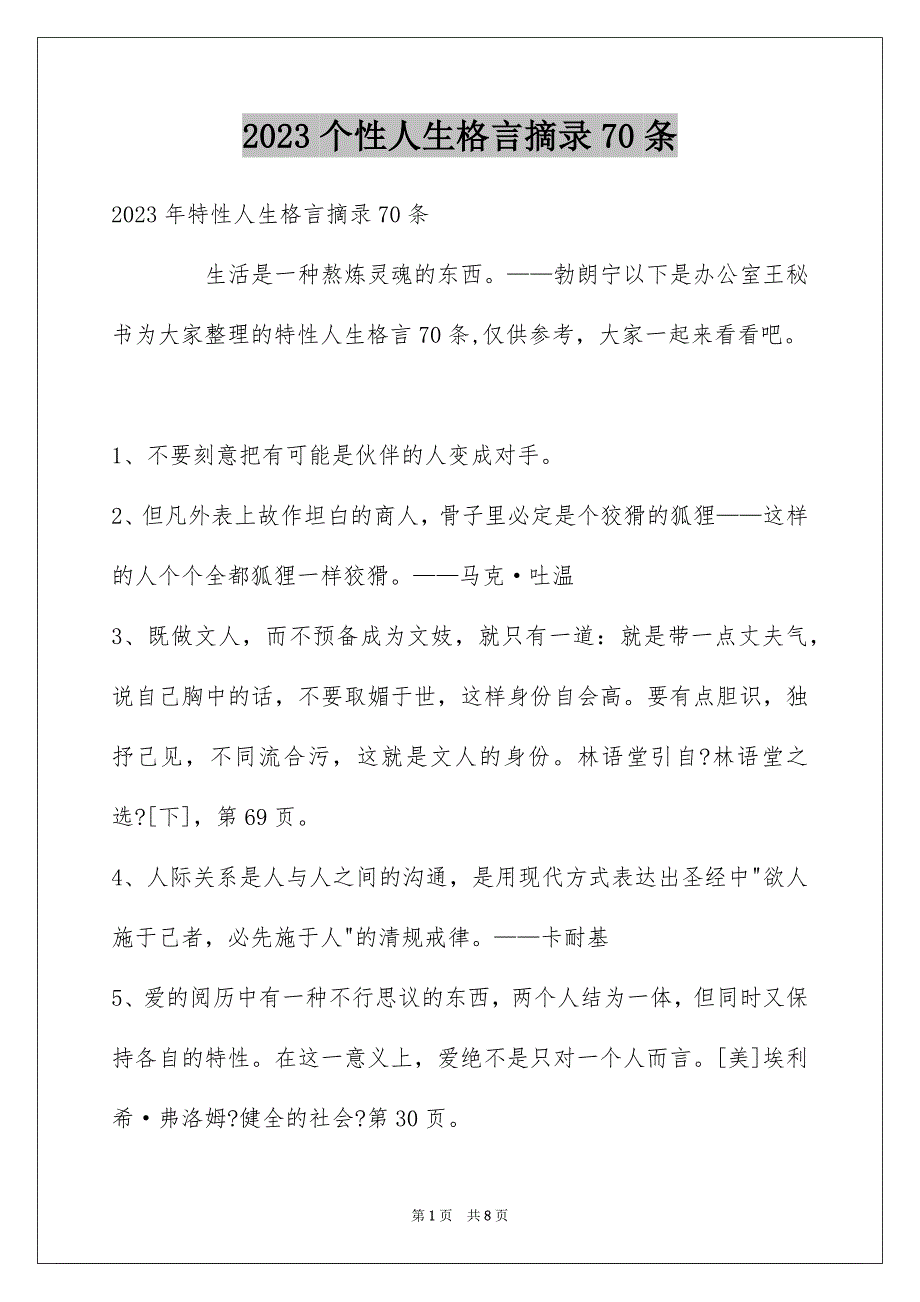 2023 个性人生格言摘录 70 条

2023 年特性人生格言摘录 70 条

生活是一种熬炼灵魂的东西。——勃朗宁以下是办公室王秘书为大家整理的特性人生格言 70 条,仅供参考，大家一起来看看吧。

1、不要刻意把有可能是伙伴的人变成对手。

2、但凡外表上故作坦白的商人，骨子里必定是个狡猾的狐狸——这样的人个个全都狐狸一样狡猾。——马克·吐温

3、既做文人，而不预备成为文妓，就只有一道：就是带一点丈夫气，说自己胸中的话，不要取媚于世，这样身份自会高。要有点胆识，独抒己见，不同流合污，这就是文人的身份。林语堂引自?林语堂之选?[下]，第 69 页。

4、人际关系是人与人之间的沟通，是用现代方式表达出圣经中"欲人施于己者，必先施于人"的清规戒律。——卡耐基

5、爱的阅历中有一种不行思议的东西，两个人结为一体，但同时又保持各自的特性。在这一意义上，爱绝不是只对一个人而言。[美]埃利希·弗洛姆?健全的社会?第 30 页。

第 1 页 共 8 页